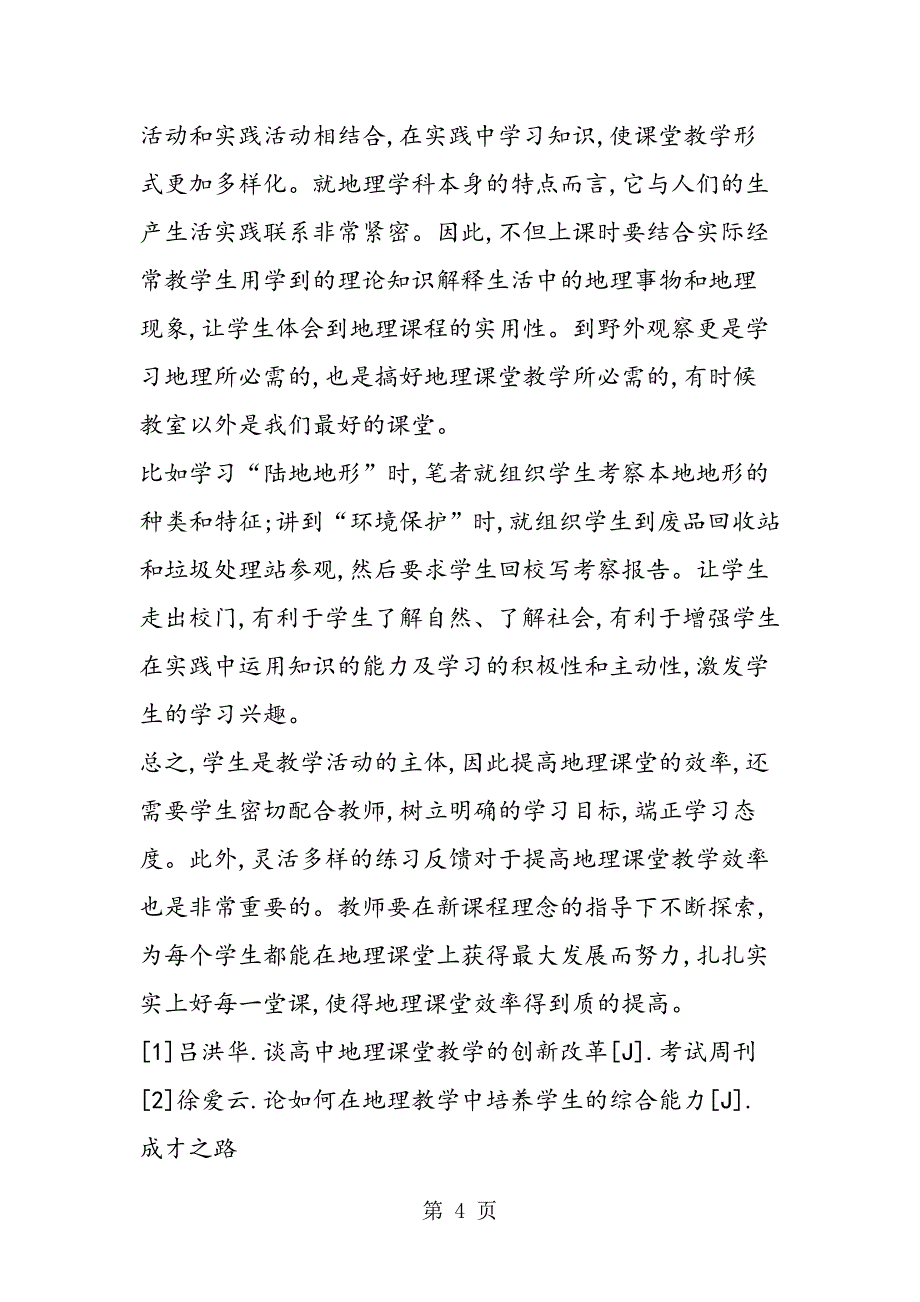 活动和实践活动相结合,在实践中学习知识,使课堂教学形式更加多样化。就地理学科本身的特点而言,它与人们的生产生活实践联系非常紧密。因此,不但上课时要结合实际经常教学生用学到的理论知识解释生活中的地理事物和地理现象,让学生体会到地理课程的实用性。到野外观察更是学习地理所必需的,也是搞好地理课堂教学所必需的,有时候教室以外是我们最好的课堂。

比如学习“陆地地形”时,笔者就组织学生考察本地地形的种类和特征;讲到“环境保护”时,就组织学生到废品回收站和垃圾处理站参观,然后要求学生回校写考察报告。让学生走出校门,有利于学生了解自然、了解社会,有利于增强学生在实践中运用知识的能力及学习的积极性和主动性,激发学生的学习兴趣。

总之,学生是教学活动的主体,因此提高地理课堂的效率,还需要学生密切配合教师,树立明确的学习目标,端正学习态度。此外,灵活多样的练习反馈对于提高地理课堂教学效率也是非常重要的。教师要在新课程理念的指导下不断探索,为每个学生都能在地理课堂上获得最大发展而努力,扎扎实实上好每一堂课,使得地理课堂效率得到质的提高。

[1]吕洪华.谈高中地理课堂教学的创新改革[J].考试周刊

[2]徐爱云.论如何在地理教学中培养学生的综合能力[J].成才之路

第 4 页